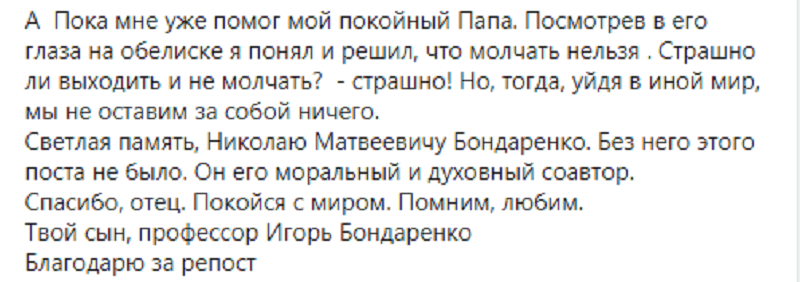 А  Пока мне уже помог мой покойный Папа. Посмотрев в его глаза на обелиске я понял и решил, что молчать нельзя . Страшно ли выходить и не молчать?  - страшно! Но, тогда, уйдя в иной мир, мы не оставим за собой ничего.
Светлая память, Николаю Матвеевичу Бондаренко. Без него этого поста не было. Он его моральный и духовный соавтор.
Спасибо, отец. Покойся с миром. Помним, любим.
Твой сын, профессор Игорь Бондаренко
Благодарю за репост